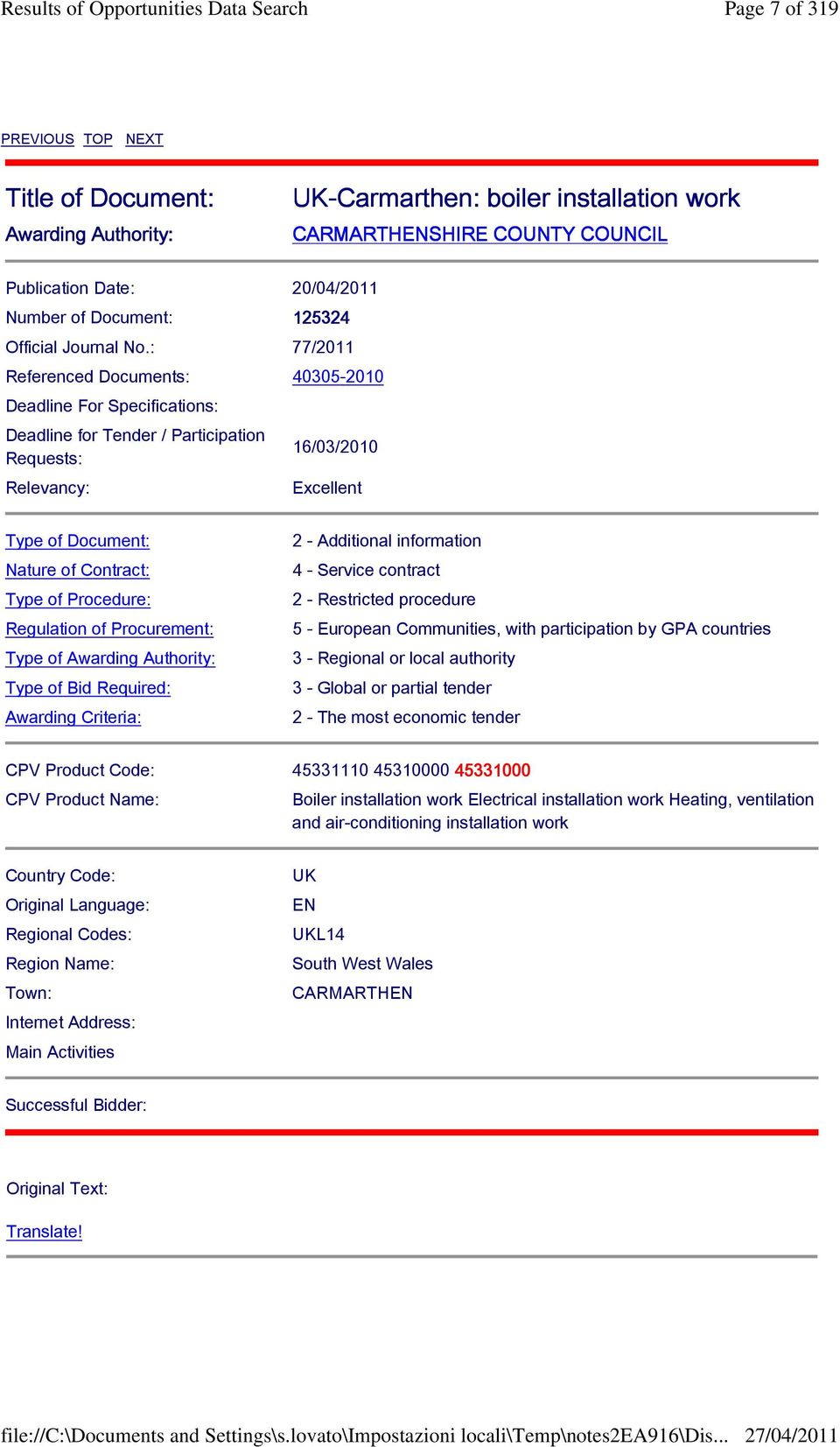 Results of Opportunities Data Search Page 7 of 319

PREVIOUS TOP NEXT

| Title of Document: | UK-Carmarthen: boiler installation work |
|---|---|
| Awarding Authority: | CARMARTHENSHIRE COUNTY COUNCIL |
| Publication Date: | 20/04/2011 |
| Number of Document: | 125324 |
| Official Journal No.: | 77/2011 |
| Referenced Documents: | 40305-2010 |
| Deadline For Specifications: | |
| Deadline for Tender / Participation Requests: | 16/03/2010 |
| Relevancy: | Excellent |
| Type of Document: | 2 - Additional information |
| Nature of Contract: | 4 - Service contract |
| Type of Procedure: | 2 - Restricted procedure |
| Regulation of Procurement: | 5 - European Communities, with participation by GPA countries |
| Type of Awarding Authority: | 3 - Regional or local authority |
| Type of Bid Required: | 3 - Global or partial tender |
| Awarding Criteria: | 2 - The most economic tender |
| CPV Product Code: | 45331110 45310000 45331000 |
| CPV Product Name: | Boiler installation work Electrical installation work Heating, ventilation and air-conditioning installation work |
| Country Code: | UK |
| Original Language: | EN |
| Regional Codes: | UKL14 |
| Region Name: | South West Wales |
| Town: | CARMARTHEN |
| Internet Address: | |
| Main Activities | |
| Successful Bidder: | |

Original Text:

Translate!

file://C:\Documents and Settings\s.lovato\Impostazioni locali\Temp\notes2EA916\Dis... 27/04/2011